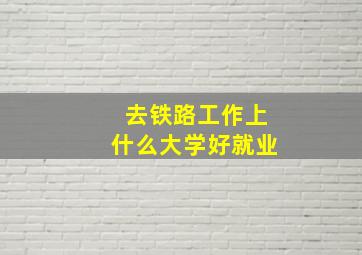 去铁路工作上
什么大学好就业